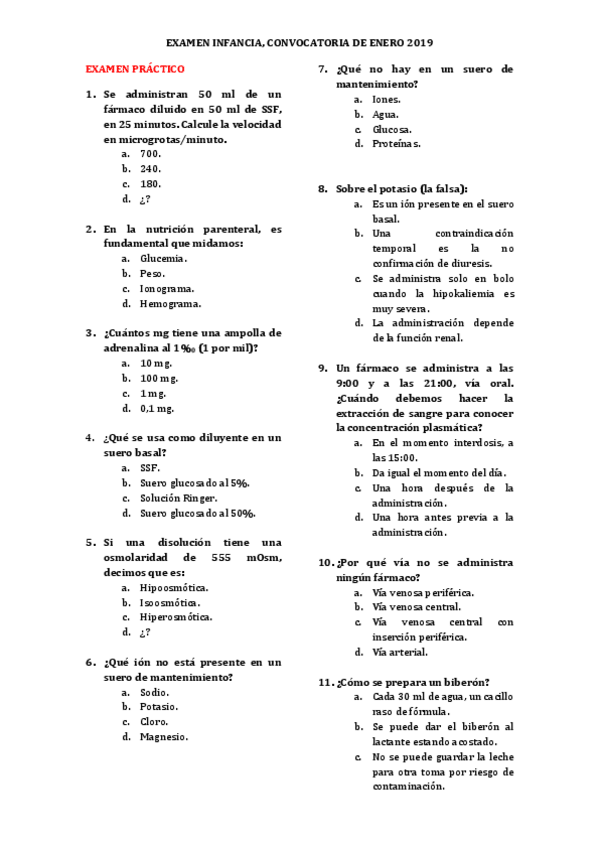 EXAMEN INFANCIA, CONVOCATORIA DE ENERO 2019

EXAMEN PRÁCTICO

1. Se administran 50 ml de un fármaco diluido en 50 ml de SSF, en 25 minutos. Calcule la velocidad en microgrotas/minuto.
a. 700.
b. 240.
c. 180.
d. ¿?

2. En la nutrición parenteral, es fundamental que midamos:
a. Glucemia.
b. Peso.
c. Ionograma.
d. Hemograma.

3. ¿Cuántos mg tiene una ampolla de adrenalina al 1‰ (1 por mil)?
a. 10 mg.
b. 100 mg.
c. 1 mg.
d. 0,1 mg.

4. ¿Qué se usa como diluyente en un suero basal?
a. SSF.
b. Suero glucosado al 5%.
c. Solución Ringer.
d. Suero glucosado al 50%.

5. Si una disolución tiene una osmolaridad de 555 mOsm, decimos que es:
a. Hipoosmótica.
b. Isoosmótica.
c. Hiperosmótica.
d. ¿?

6. ¿Qué ión no está presente en un suero de mantenimiento?
a. Sodio.
b. Potasio.
c. Cloro.
d. Magnesio.

7. ¿Qué no hay en un suero de mantenimiento?
a. Iones.
b. Agua.
c. Glucosa.
d. Proteínas.

8. Sobre el potasio (la falsa):
a. Es un ión presente en el suero basal.
b. Una contraindicación temporal es la no confirmación de diuresis.
c. Se administra solo en bolo cuando la hipokaliemia es muy severa.
d. La administración depende de la función renal.

9. Un fármaco se administra a las 9:00 y a las 21:00, vía oral. ¿Cuándo debemos hacer la extracción de sangre para conocer la concentración plasmática?
a. En el momento interdosis, a las 15:00.
b. Da igual el momento del día.
c. Una hora después de la administración.
d. Una hora antes previa a la administración.

10. ¿Por qué vía no se administra ningún fármaco?
a. Vía venosa periférica.
b. Vía venosa central.
c. Vía venosa central con inserción periférica.
d. Vía arterial.

11. ¿Cómo se prepara un biberón?
a. Cada 30 ml de agua, un cacillo raso de fórmula.
b. Se puede dar el biberón al lactante estando acostado.
c. No se puede guardar la leche para otra toma por riesgo de contaminación.